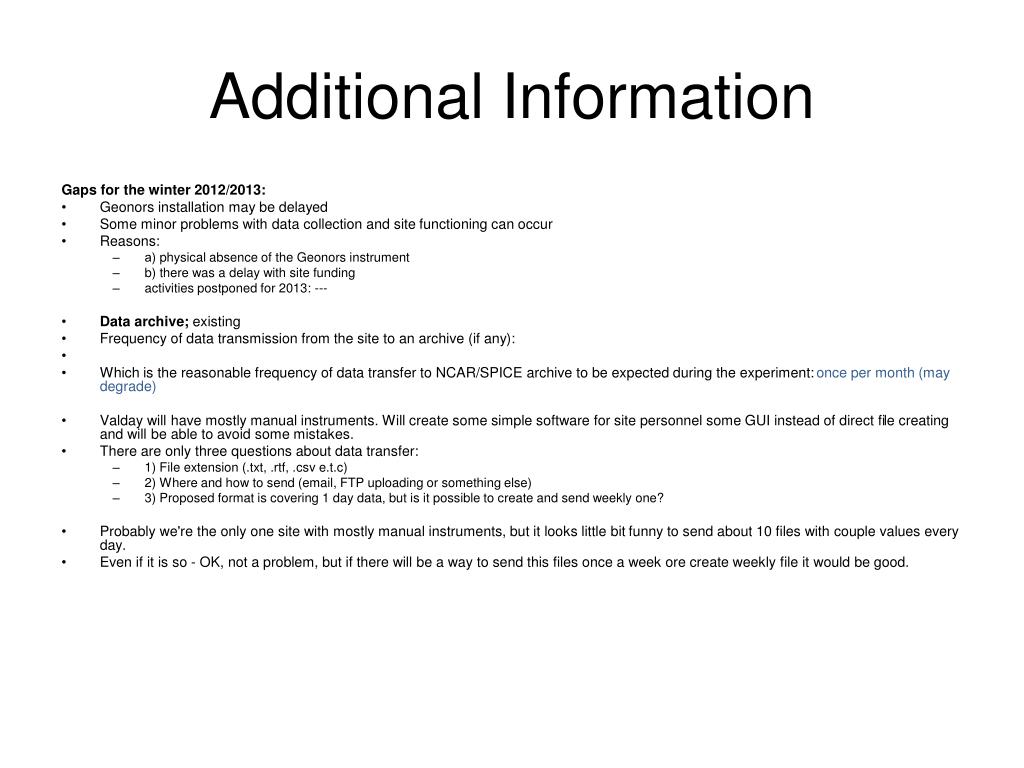 Additional Information

Gaps for the winter 2012/2013:
• Geonors installation may be delayed
• Some minor problems with data collection and site functioning can occur
• Reasons:
– a) physical absence of the Geonors instrument
– b) there was a delay with site funding
– activities postponed for 2013: ---

• Data archive; existing
• Frequency of data transmission from the site to an archive (if any):
•
• Which is the reasonable frequency of data transfer to NCAR/SPICE archive to be expected during the experiment: once per month (may degrade)

• Valday will have mostly manual instruments. Will create some simple software for site personnel some GUI instead of direct file creating and will be able to avoid some mistakes.
• There are only three questions about data transfer:
– 1) File extension (.txt, .rtf, .csv e.t.c)
– 2) Where and how to send (email, FTP uploading or something else)
– 3) Proposed format is covering 1 day data, but is it possible to create and send weekly one?

• Probably we're the only one site with mostly manual instruments, but it looks little bit funny to send about 10 files with couple values every day.
• Even if it is so - OK, not a problem, but if there will be a way to send this files once a week ore create weekly file it would be good.